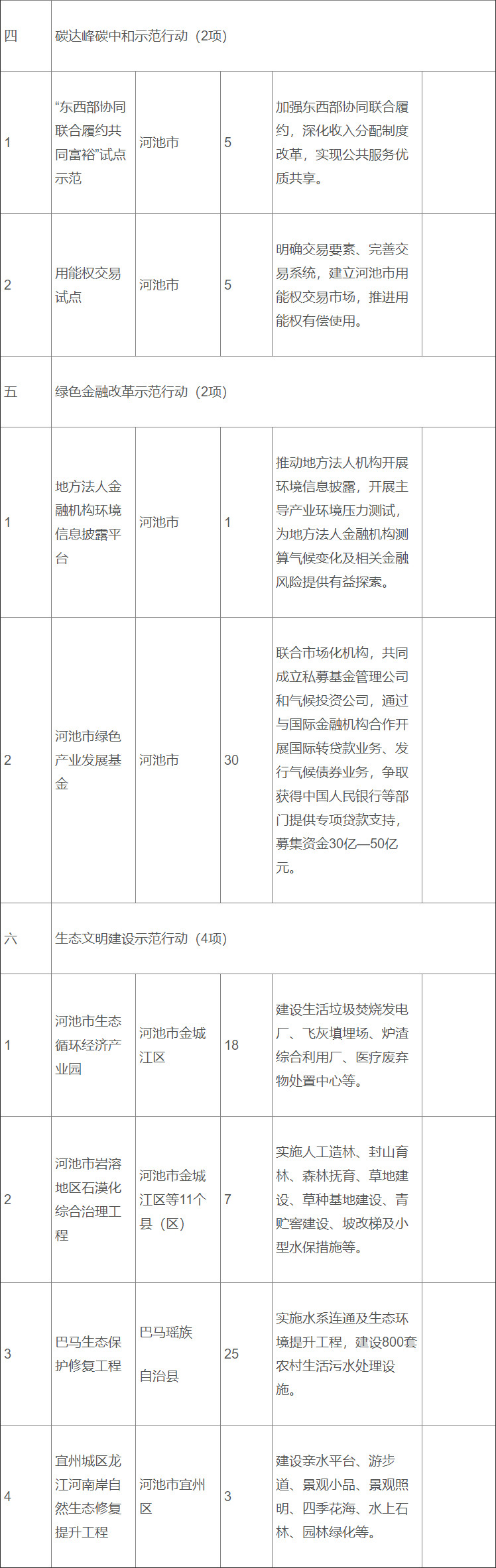 | 四 | 碳达峰碳中和示范行动（2项） | | | | |
|---|---|---|---|---|---|
| 1 | “东西部协同联合履约共同富裕”试点示范 | 河池市 | 5 | 加强东西部协同联合履约，深化收入分配制度改革，实现公共服务优质共享。 | |
| 2 | 用能权交易试点 | 河池市 | 5 | 明确交易要素、完善交易系统，建立河池市用能权交易市场，推进用能权有偿使用。 | |
| 五 | 绿色金融改革示范行动（2项） | | | | |
| 1 | 地方法人金融机构环境信息披露平台 | 河池市 | 1 | 推动地方法人机构开展环境信息披露，开展主导产业环境压力测试，为地方法人金融机构测算气候变化及相关金融风险提供有益探索。 | |
| 2 | 河池市绿色产业发展基金 | 河池市 | 30 | 联合市场化机构，共同成立私募基金管理公司和气候投资公司，通过与国际金融机构合作开展国际转贷款业务、发行气候债券业务，争取获得中国人民银行等部门提供专项贷款支持，募集资金30亿—50亿元。 | |
| 六 | 生态文明建设示范行动（4项） | | | | |
| 1 | 河池市生态循环经济产业园 | 河池市金城江区 | 18 | 建设生活垃圾焚烧发电厂、飞灰填埋场、炉渣综合利用厂、医疗废弃物处置中心等。 | |
| 2 | 河池市岩溶地区石漠化综合治理工程 | 河池市金城江区等11个县（区） | 7 | 实施人工造林、封山育林、森林抚育、草地建设、草种基地建设、青贮窖建设、坡改梯及小型水保措施等。 | |
| 3 | 巴马生态保护修复工程 | 巴马瑶族自治县 | 25 | 实施水系连通及生态环境提升工程，建设800套农村生活污水处理设施。 | |
| 4 | 宜州城区龙江河南岸自然生态修复提升工程 | 河池市宜州区 | 3 | 建设亲水平台、游步道、景观小品、景观照明、四季花海、水上石林、园林绿化等。 | |